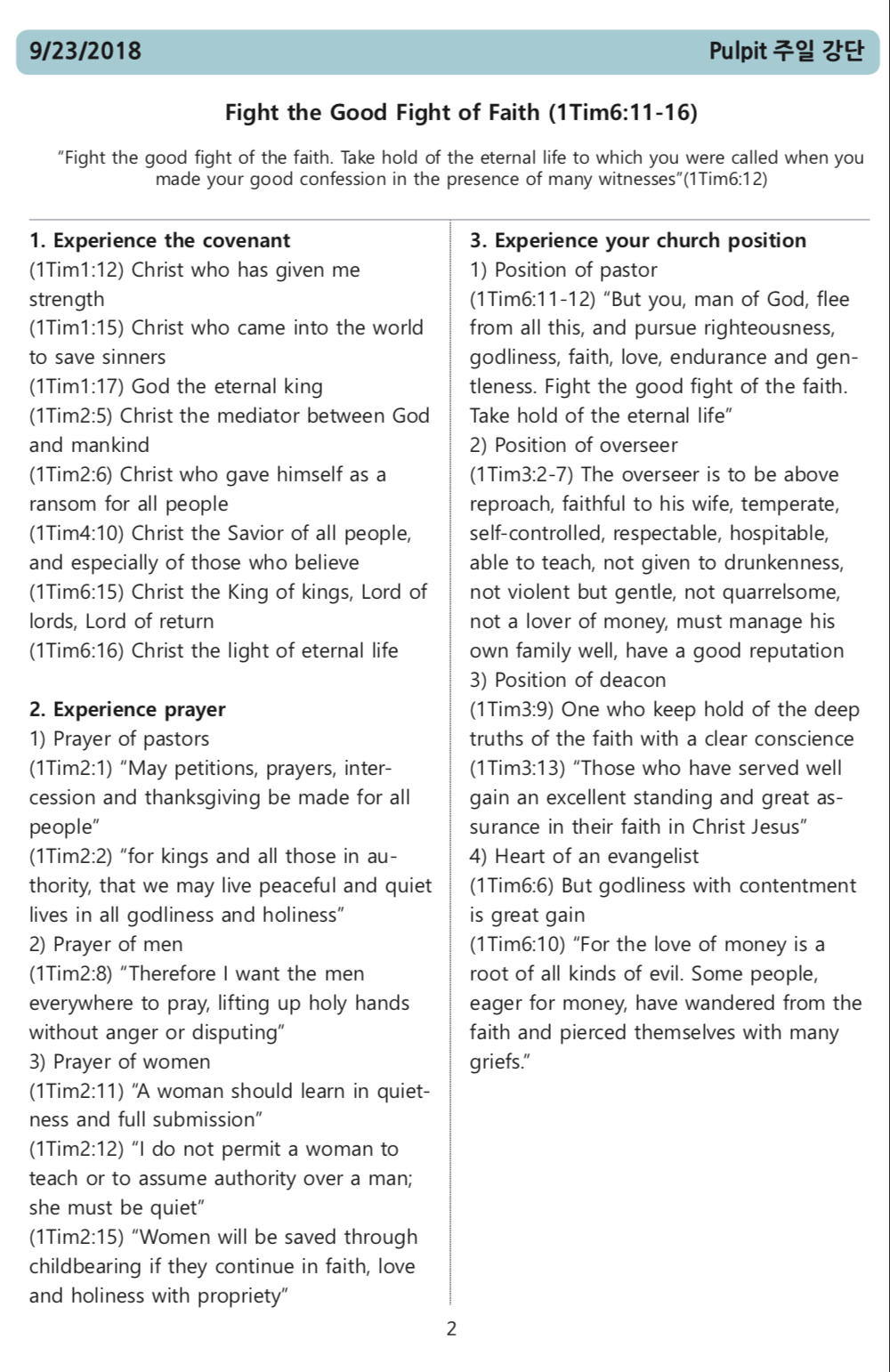 9/23/2018

Pulpit 주일 강단

Fight the Good Fight of Faith (1Tim6:11-16)

"Fight the good fight of the faith. Take hold of the eternal life to which you were called when you made your good confession in the presence of many witnesses"(1Tim6:12)

1. Experience the covenant
(1Tim1:12) Christ who has given me strength
(1Tim1:15) Christ who came into the world to save sinners
(1Tim1:17) God the eternal king
(1Tim2:5) Christ the mediator between God and mankind
(1Tim2:6) Christ who gave himself as a ransom for all people
(1Tim4:10) Christ the Savior of all people, and especially of those who believe
(1Tim6:15) Christ the King of kings, Lord of lords, Lord of return
(1Tim6:16) Christ the light of eternal life

2. Experience prayer
1) Prayer of pastors
(1Tim2:1) "May petitions, prayers, intercession and thanksgiving be made for all people"
(1Tim2:2) "for kings and all those in authority, that we may live peaceful and quiet lives in all godliness and holiness"
2) Prayer of men
(1Tim2:8) "Therefore I want the men everywhere to pray, lifting up holy hands without anger or disputing"
3) Prayer of women
(1Tim2:11) "A woman should learn in quietness and full submission"
(1Tim2:12) "I do not permit a woman to teach or to assume authority over a man; she must be quiet"
(1Tim2:15) "Women will be saved through childbearing if they continue in faith, love and holiness with propriety"

3. Experience your church position
1) Position of pastor
(1Tim6:11-12) "But you, man of God, flee from all this, and pursue righteousness, godliness, faith, love, endurance and gentleness. Fight the good fight of the faith. Take hold of the eternal life"
2) Position of overseer
(1Tim3:2-7) The overseer is to be above reproach, faithful to his wife, temperate, self-controlled, respectable, hospitable, able to teach, not given to drunkenness, not violent but gentle, not quarrelsome, not a lover of money, must manage his own family well, have a good reputation
3) Position of deacon
(1Tim3:9) One who keep hold of the deep truths of the faith with a clear conscience
(1Tim3:13) "Those who have served well gain an excellent standing and great assurance in their faith in Christ Jesus"
4) Heart of an evangelist
(1Tim6:6) But godliness with contentment is great gain
(1Tim6:10) "For the love of money is a root of all kinds of evil. Some people, eager for money, have wandered from the faith and pierced themselves with many griefs."

2